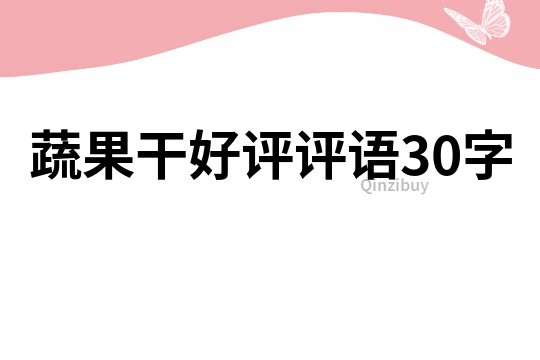 蔬果干好评评语30字

Qinzibuy